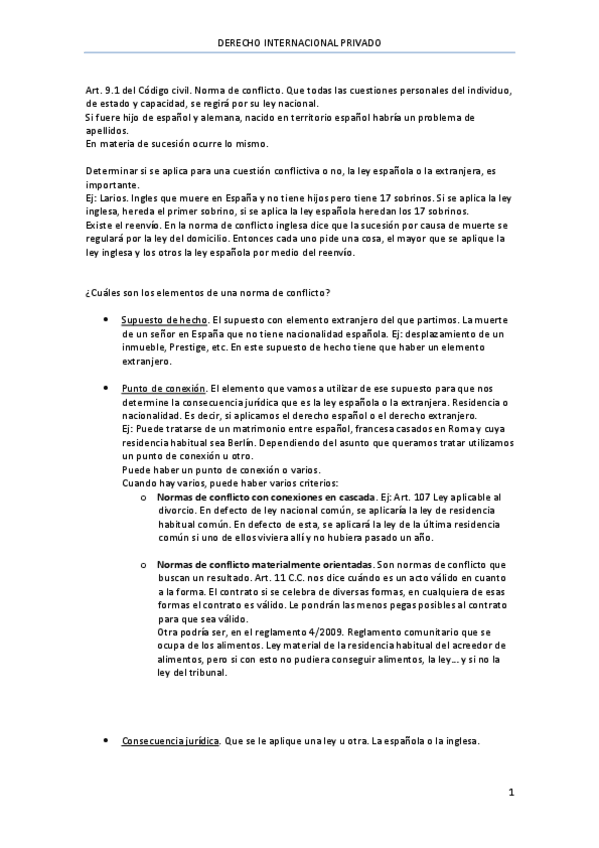 DERECHO INTERNACIONAL PRIVADO

Art. 9.1 del Código civil. Norma de conflicto. Que todas las cuestiones personales del individuo, de estado y capacidad, se regirá por su ley nacional.
Si fuere hijo de español y alemana, nacido en territorio español habría un problema de apellidos.
En materia de sucesión ocurre lo mismo.

Determinar si se aplica para una cuestión conflictiva o no, la ley española o la extranjera, es importante.
Ej: Larios. Ingles que muere en España y no tiene hijos pero tiene 17 sobrinos. Si se aplica la ley inglesa, hereda el primer sobrino, si se aplica la ley española heredan los 17 sobrinos.
Existe el reenvío. En la norma de conflicto inglesa dice que la sucesión por causa de muerte se regulará por la ley del domicilio. Entonces cada uno pide una cosa, el mayor que se aplique la ley inglesa y los otros la ley española por medio del reenvío.

¿Cuáles son los elementos de una norma de conflicto?

• Supuesto de hecho. El supuesto con elemento extranjero del que partimos. La muerte de un señor en España que no tiene nacionalidad española. Ej: desplazamiento de un inmueble, Prestige, etc. En este supuesto de hecho tiene que haber un elemento extranjero.

• Punto de conexión. El elemento que vamos a utilizar de ese supuesto para que nos determine la consecuencia jurídica que es la ley española o la extranjera. Residencia o nacionalidad. Es decir, si aplicamos el derecho español o el derecho extranjero.
Ej: Puede tratarse de un matrimonio entre español, francesa casados en Roma y cuya residencia habitual sea Berlín. Dependiendo del asunto que queramos tratar utilizamos un punto de conexión u otro.
Puede haber un punto de conexión o varios.
Cuando hay varios, puede haber varios criterios:
o Normas de conflicto con conexiones en cascada. Ej: Art. 107 Ley aplicable al divorcio. En defecto de ley nacional común, se aplicaría la ley de residencia habitual común. En defecto de esta, se aplicará la ley de la última residencia común si uno de ellos viviera allí y no hubiera pasado un año.

o Normas de conflicto materialmente orientadas. Son normas de conflicto que buscan un resultado. Art. 11 C.C. nos dice cuándo es un acto válido en cuanto a la forma. El contrato si se celebra de diversas formas, en cualquiera de esas formas el contrato es válido. Le pondrán las menos pegas posibles al contrato para que sea válido.
Otra podría ser, en el reglamento 4/2009. Reglamento comunitario que se ocupa de los alimentos. Ley material de la residencia habitual del acreedor de alimentos, pero si con esto no pudiera conseguir alimentos, la ley… y si no la ley del tribunal.

• Consecuencia jurídica. Que se le aplique una ley u otra. La española o la inglesa.

1